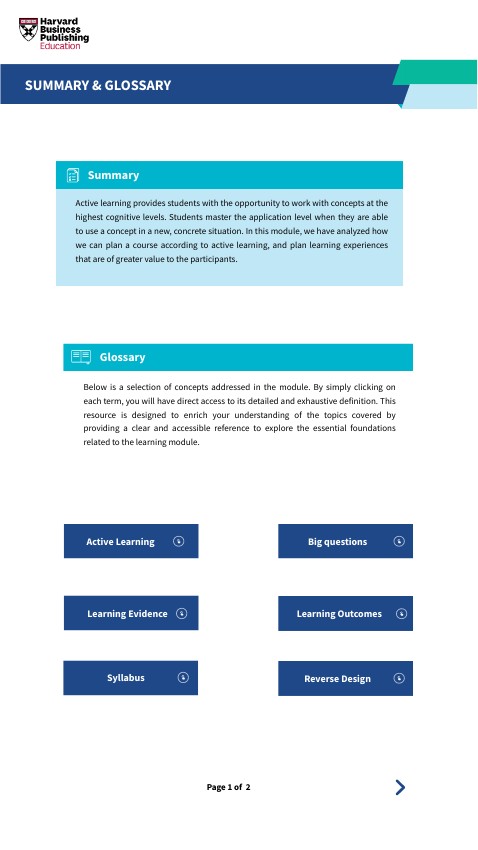 Harvard Business Publishing Education

SUMMARY & GLOSSARY

Summary

Active learning provides students with the opportunity to work with concepts at the highest cognitive levels. Students master the application level when they are able to use a concept in a new, concrete situation. In this module, we have analyzed how we can plan a course according to active learning, and plan learning experiences that are of greater value to the participants.

Glossary

Below is a selection of concepts addressed in the module. By simply clicking on each term, you will have direct access to its detailed and exhaustive definition. This resource is designed to enrich your understanding of the topics covered by providing a clear and accessible reference to explore the essential foundations related to the learning module.

Active Learning

Big questions

Learning Evidence

Learning Outcomes

Syllabus

Reverse Design

Page 1 of 2